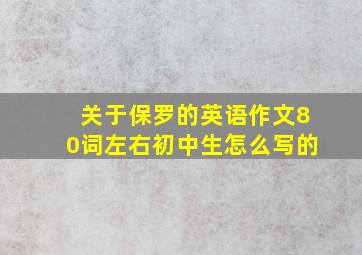 关于保罗的英语作文80词左右初中生怎么写的